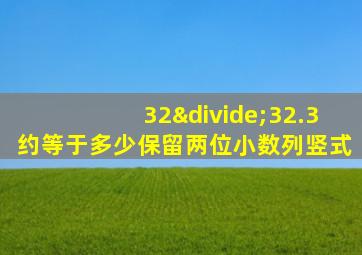 32&divide;32.3
约等于多少保留两位小数列竖式